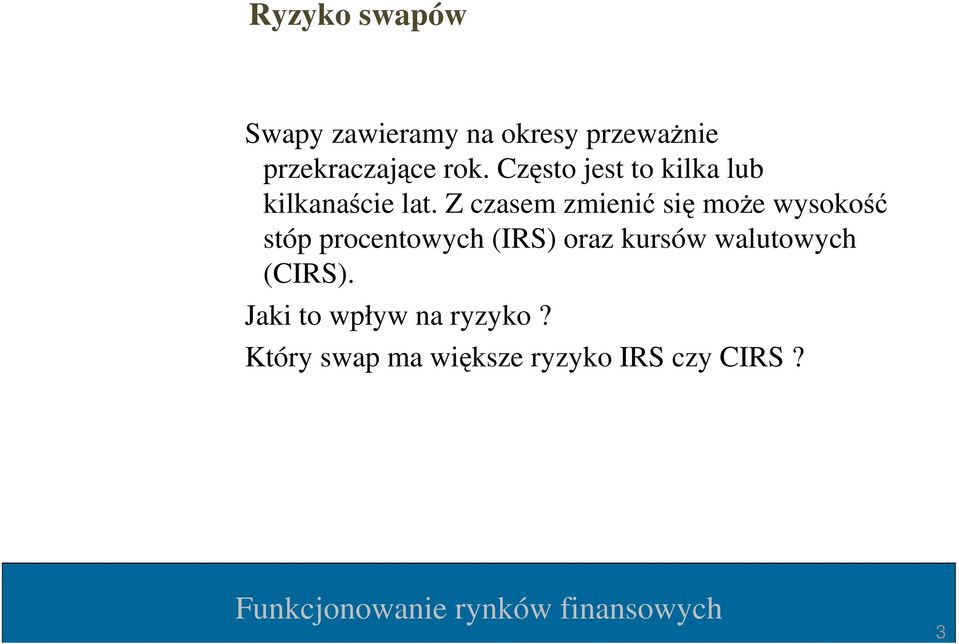 Ryzyko swapów

Swapy zawieramy na okresy przeważnie przekraczające rok. Często jest to kilka lub kilkanaście lat. Z czasem zmienić się może wysokość stóp procentowych (IRS) oraz kursów walutowych (CIRS).

Jaki to wpływ na ryzyko ?

Który swap ma większe ryzyko IRS czy CIRS ?

Funkcjonowanie rynków finansowych

3